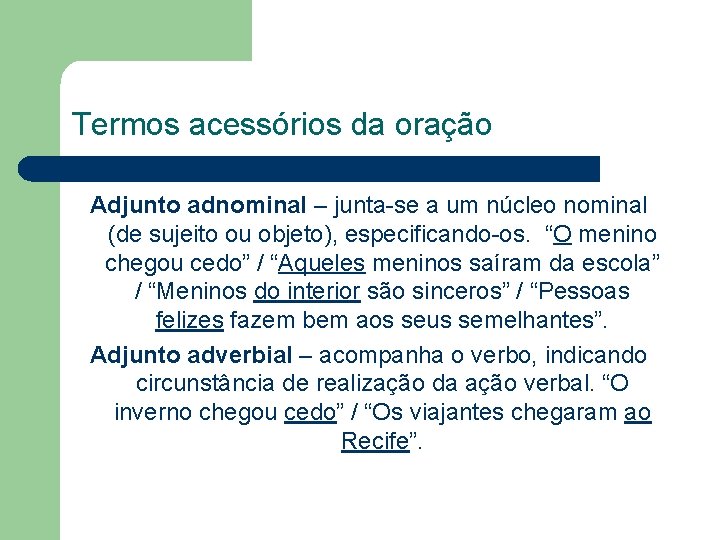 Termos acessórios da oração

Adjunto adnominal – junta-se a um núcleo nominal (de sujeito ou objeto), especificando-os. “O menino chegou cedo” / “Aqueles meninos saíram da escola” / “Meninos do interior são sinceros” / “Pessoas felizes fazem bem aos seus semelhantes”.

Adjunto adverbial – acompanha o verbo, indicando circunstância de realização da ação verbal. “O inverno chegou cedo” / “Os viajantes chegaram ao Recife”.